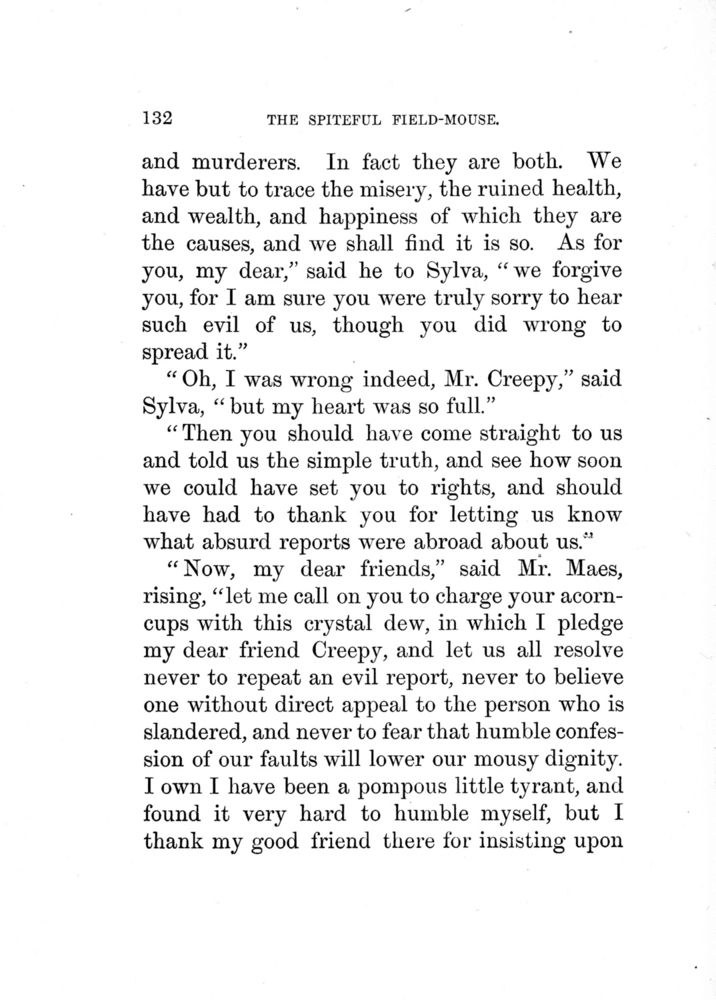 132 THE SPITEFUL FIELD-MOUSE.

and murderers. In fact they are both. We have but to trace the misery, the ruined health, and wealth, and happiness of which they are the causes, and we shall find it is so. As for you, my dear," said he to Sylva, "we forgive you, for I am sure you were truly sorry to hear such evil of us, though you did wrong to spread it."

"Oh, I was wrong indeed, Mr. Creepy," said Sylva, "but my heart was so full."

"Then you should have come straight to us and told us the simple truth, and see how soon we could have set you to rights, and should have had to thank you for letting us know what absurd reports were abroad about us."

"Now, my dear friends," said Mr. Maes, rising, "let me call on you to charge your acorn-cups with this crystal dew, in which I pledge my dear friend Creepy, and let us all resolve never to repeat an evil report, never to believe one without direct appeal to the person who is slandered, and never to fear that humble confession of our faults will lower our mousy dignity. I own I have been a pompous little tyrant, and found it very hard to humble myself, but I thank my good friend there for insisting upon